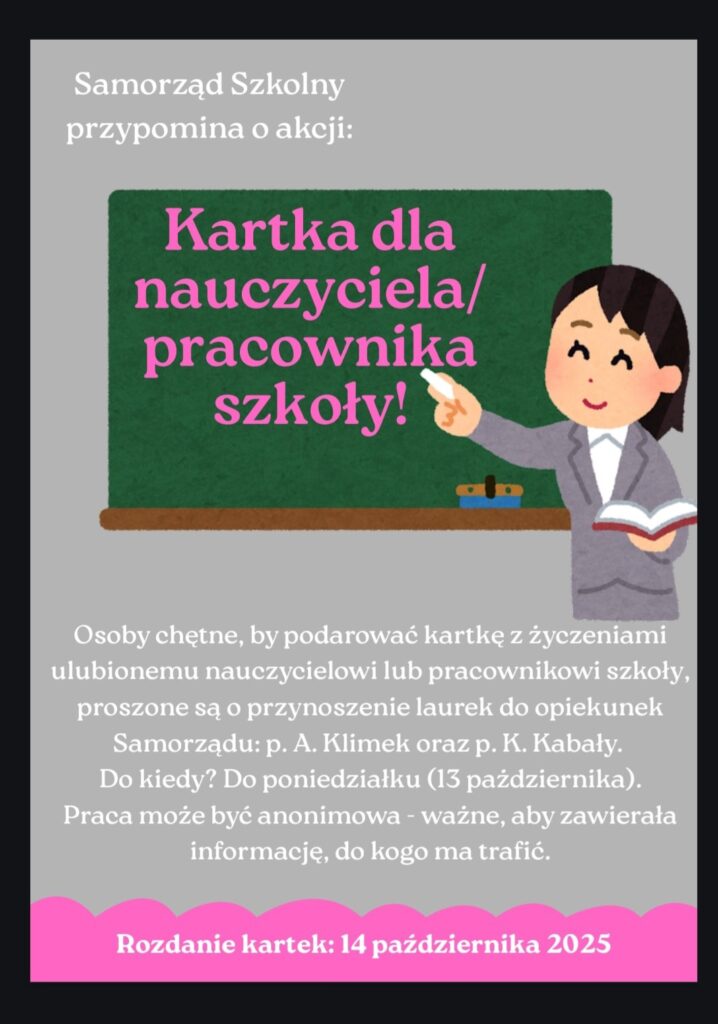 Samorząd Szkolny przypomina o akcji:

Kartka dla nauczyciela/ pracownika szkoły!

Osoby chętne, by podarować kartkę z życzeniami ulubionemu nauczycielowi lub pracownikowi szkoły, proszone są o przynoszenie laurek do opiekunek Samorządu: p. A. Klimek oraz p. K. Kabały.
Do kiedy? Do poniedziałku (13 października).
Praca może być anonimowa - ważne, aby zawierała informację, do kogo ma trafić.

Rozdanie kartek: 14 października 2025